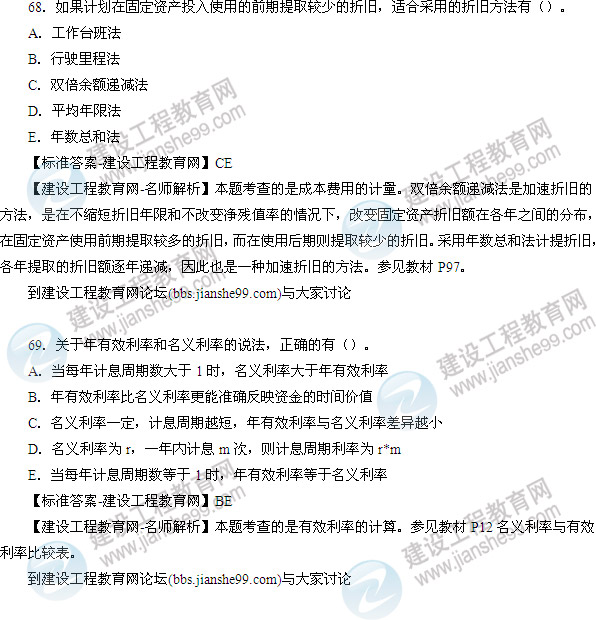 68. 如果计划在固定资产投入使用的前期提取较少的折旧，适合采用的折旧方法有（）。

A. 工作台班法

B. 行驶里程法

C. 双倍余额递减法

D. 平均年限法

E. 年数总和法

【标准答案-建设工程教育网】CE

【建设工程教育网-名师解析】本题考查的是成本费用的计量。双倍余额递减法是加速折旧的方法，是在不缩短折旧年限和不改变净残值率的情况下，改变固定资产折旧额在各年之间的分布，在固定资产使用前期提取较多的折旧，而在使用后期则提取较少的折旧。采用年数总和法计提折旧，各年提取的折旧额逐年递减，因此也是一种加速折旧的方法。参见教材 P97。

到建设工程教育网论坛(bbs.jianshe99.com)与大家讨论

69. 关于年有效利率和名义利率的说法，正确的有（）。

A. 当每年计息周期数大于 1 时，名义利率大于年有效利率

B. 年有效利率比名义利率更能准确反映资金的时间价值

C. 名义利率一定，计息周期越短，年有效利率与名义利率差异越小

D. 名义利率为 r，一年内计息 m 次，则计息周期利率为 r*m

E. 当每年计息周期数等于 1 时，年有效利率等于名义利率

【标准答案-建设工程教育网】BE

【建设工程教育网-名师解析】本题考查的是有效利率的计算。参见教材 P12 名义利率与有效利率比较表。

到建设工程教育网论坛(bbs.jianshe99.com)与大家讨论

建设工程教育网 www.jianshe99.com